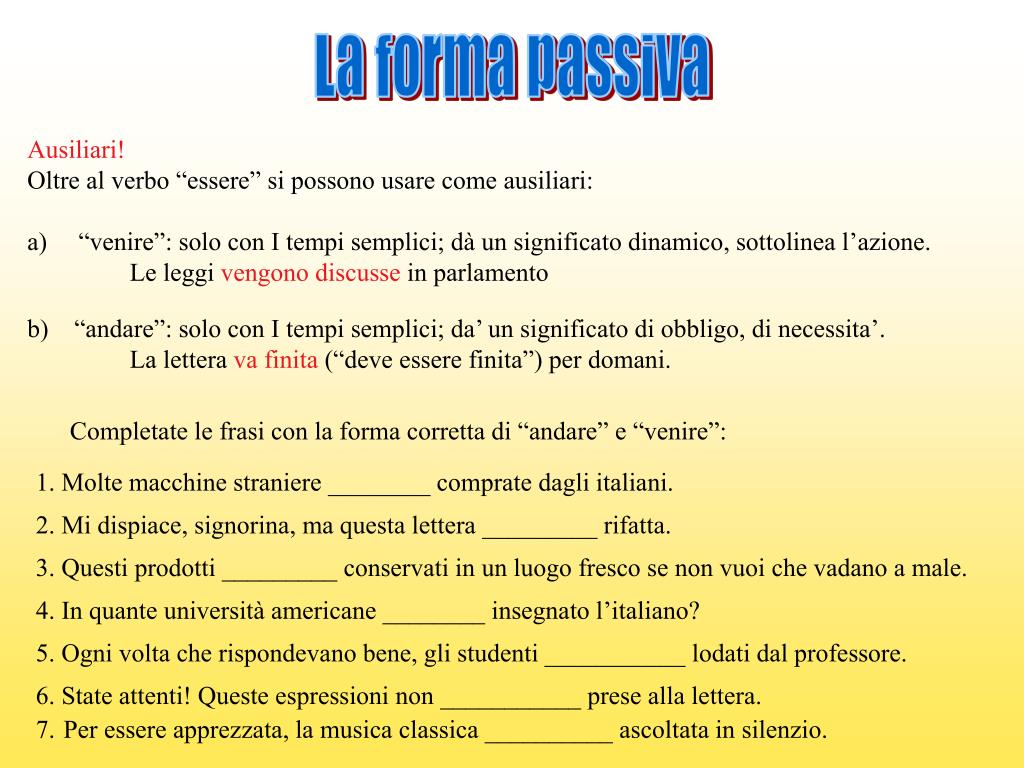 La forma passiva

Ausiliari!
Oltre al verbo “essere” si possono usare come ausiliari:

a) “venire”: solo con I tempi semplici; dà un significato dinamico, sottolinea l’azione.
Le leggi vengono discusse in parlamento

b) “andare”: solo con I tempi semplici; da’ un significato di obbligo, di necessita’.
La lettera va finita (“deve essere finita”) per domani.

Completate le frasi con la forma corretta di “andare” e “venire”:

1. Molte macchine straniere ________ comprate dagli italiani.
2. Mi dispiace, signorina, ma questa lettera _________ rifatta.
3. Questi prodotti _________ conservati in un luogo fresco se non vuoi che vadano a male.
4. In quante università americane ________ insegnato l’italiano?
5. Ogni volta che rispondevano bene, gli studenti ___________ lodati dal professore.
6. State attenti! Queste espressioni non ___________ prese alla lettera.
7. Per essere apprezzata, la musica classica __________ ascoltata in silenzio.